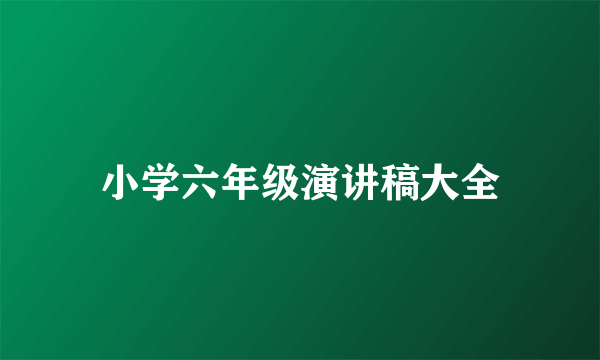 小学六年级演讲稿大全